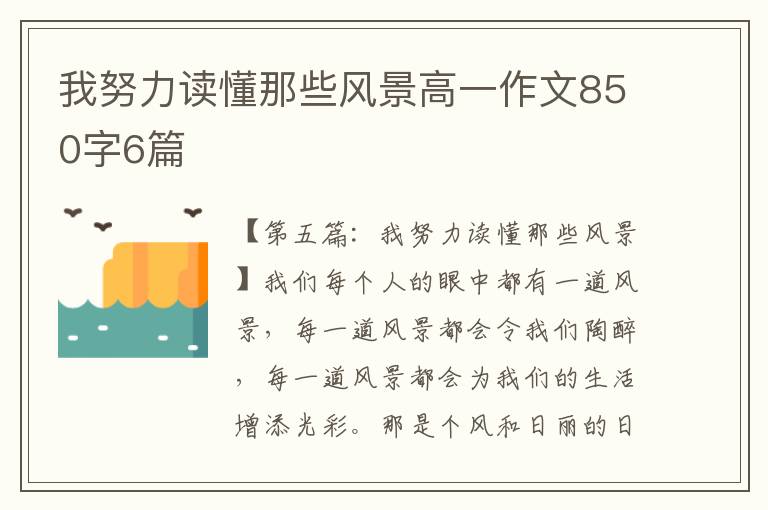 我努力读懂那些风景高一作文850字6篇

【第五篇：我努力读懂那些风景】我们每个人的眼中都有一道风景，每一道风景都会令我们陶醉，每一道风景都会为我们的生活增添光彩。那是个风和日丽的日